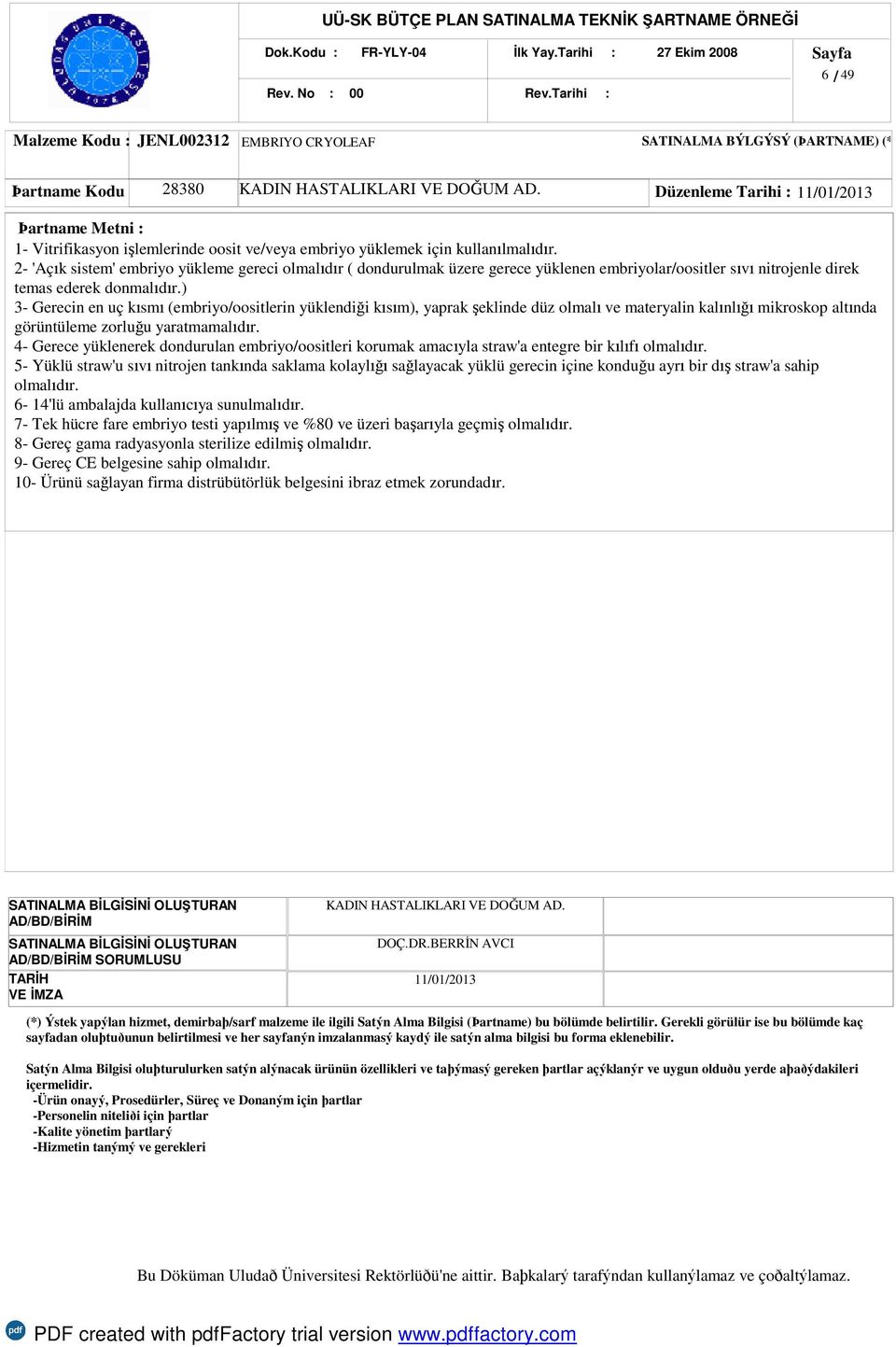 UÜ-SK BÜTÇE PLAN SATINALMA TEKNİK ŞARTNAME ÖRNEĞİ

Dok.Kodu : FR-YLY-04 İlk Yay.Tarihi : 27 Ekim 2008 Sayfa 6 / 49

Rev. No : 00 Rev.Tarihi :

Malzeme Kodu : JENL002312 EMBRIYO CRYOLEAF SATINALMA BÝLGÝSÝ (ÞARTNAME) (*

Þartname Kodu 28380 KADIN HASTALIKLARI VE DOĞUM AD. Düzenleme Tarihi : 11/01/2013

Þartname Metni :
1- Vitrifikasyon işlemlerinde oosit ve/veya embriyo yüklemek için kullanılmalıdır.
2- 'Açık sistem' embriyo yükleme gereci olmalıdır ( dondurulmak üzere gerece yüklenen embriyolar/oositler sıvı nitrojenle direk temas ederek donmalıdır.)
3- Gerecin en uç kısmı (embriyo/oositlerin yüklendiği kısım), yaprak şeklinde düz olmalı ve materyalin kalınlığı mikroskop altında görüntüleme zorluğu yaratmamalıdır.
4- Gerece yüklenerek dondurulan embriyo/oositleri korumak amacıyla straw'a entegre bir kılıfı olmalıdır.
5- Yüklü straw'u sıvı nitrojen tankında saklama kolaylığı sağlayacak yüklü gerecin içine konduğu ayrı bir dış straw'a sahip olmalıdır.
6- 14'lü ambalajda kullanıcıya sunulmalıdır.
7- Tek hücre fare embriyo testi yapılmış ve %80 ve üzeri başarıyla geçmiş olmalıdır.
8- Gereç gama radyasyonla sterilize edilmiş olmalıdır.
9- Gereç CE belgesine sahip olmalıdır.
10- Ürünü sağlayan firma distrübütörlük belgesini ibraz etmek zorundadır.

| SATINALMA BİLGİSİNİ OLUŞTURAN AD/BD/BİRİM | KADIN HASTALIKLARI VE DOĞUM AD. | |
|---|---|---|
| SATINALMA BİLGİSİNİ OLUŞTURAN AD/BD/BİRİM SORUMLUSU | DOÇ.DR.BERRİN AVCI | |
| TARİH VE İMZA | 11/01/2013 | |

(*) Ýstek yapýlan hizmet, demirbaþ/sarf malzeme ile ilgili Satýn Alma Bilgisi (Þartname) bu bölümde belirtilir. Gerekli görülür ise bu bölümde kaç sayfadan oluþtuðunun belirtilmesi ve her sayfanýn imzalanmasý kaydý ile satýn alma bilgisi bu forma eklenebilir.

Satýn Alma Bilgisi oluþturulurken satýn alýnacak ürünün özellikleri ve taþýmasý gereken þartlar açýklanýr ve uygun olduðu yerde aþaðýdakileri içermelidir.
-Ürün onayý, Prosedürler, Süreç ve Donaným için þartlar
-Personelin niteliði için þartlar
-Kalite yönetim þartlarý
-Hizmetin tanýmý ve gerekleri

Bu Döküman Uludað Üniversitesi Rektörlüðü'ne aittir. Baþkalarý tarafýndan kullanýlamaz ve çoðaltýlamaz.

PDF created with pdfFactory trial version www.pdffactory.com